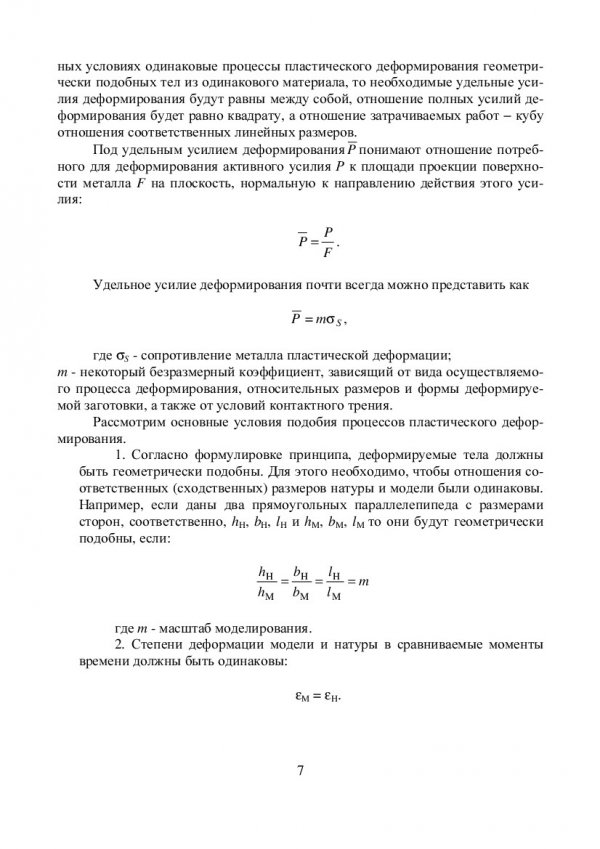 ных условиях одинаковые процессы пластического деформирования геометрически подобных тел из одинакового материала, то необходимые удельные усилия деформирования будут равны между собой, отношение полных усилий деформирования будет равно квадрату, а отношение затрачиваемых работ – кубу отношения соответственных линейных размеров.

Под удельным усилием деформирования $\overline{P}$ понимают отношение потребного для деформирования активного усилия $P$ к площади проекции поверхности металла $F$ на плоскость, нормальную к направлению действия этого усилия:

$\overline{P} = \frac{P}{F}$.

Удельное усилие деформирования почти всегда можно представить как

$\overline{P} = m\sigma_S$,

где $\sigma_S$ - сопротивление металла пластической деформации;
$m$ - некоторый безразмерный коэффициент, зависящий от вида осуществляемого процесса деформирования, относительных размеров и формы деформируемой заготовки, а также от условий контактного трения.

Рассмотрим основные условия подобия процессов пластического деформирования.

1. Согласно формулировке принципа, деформируемые тела должны быть геометрически подобны. Для этого необходимо, чтобы отношения соответственных (сходственных) размеров натуры и модели были одинаковы. Например, если даны два прямоугольных параллелепипеда с размерами сторон, соответственно, $h_Н$, $b_Н$, $l_Н$ и $h_М$, $b_М$, $l_М$ то они будут геометрически подобны, если:

$\frac{h_Н}{h_М} = \frac{b_Н}{b_М} = \frac{l_Н}{l_М} = m$

где $m$ - масштаб моделирования.

2. Степени деформации модели и натуры в сравниваемые моменты времени должны быть одинаковы:

$\varepsilon_М = \varepsilon_Н$.

7